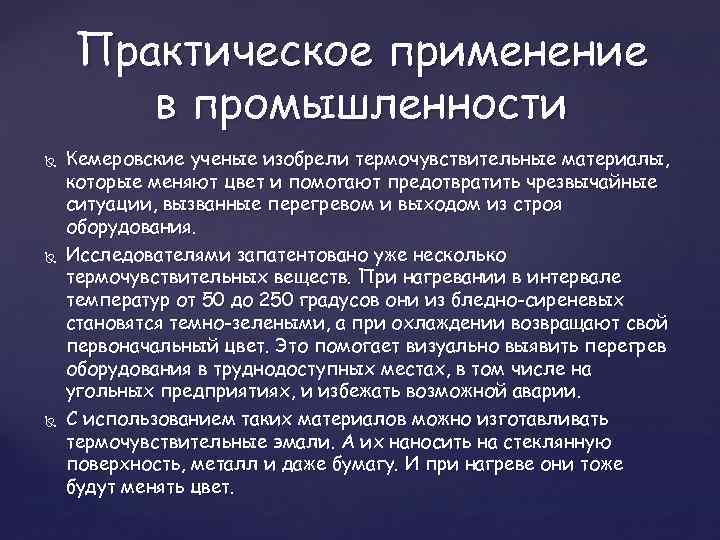 Практическое применение в промышленности

Кемеровские ученые изобрели термочувствительные материалы, которые меняют цвет и помогают предотвратить чрезвычайные ситуации, вызванные перегревом и выходом из строя оборудования.

Исследователями запатентовано уже несколько термочувствительных веществ. При нагревании в интервале температур от 50 до 250 градусов они из бледно-сиреневых становятся темно-зелеными, а при охлаждении возвращают свой первоначальный цвет. Это помогает визуально выявить перегрев оборудования в труднодоступных местах, в том числе на угольных предприятиях, и избежать возможной аварии.

С использованием таких материалов можно изготавливать термочувствительные эмали. А их наносить на стеклянную поверхность, металл и даже бумагу. И при нагреве они тоже будут менять цвет.